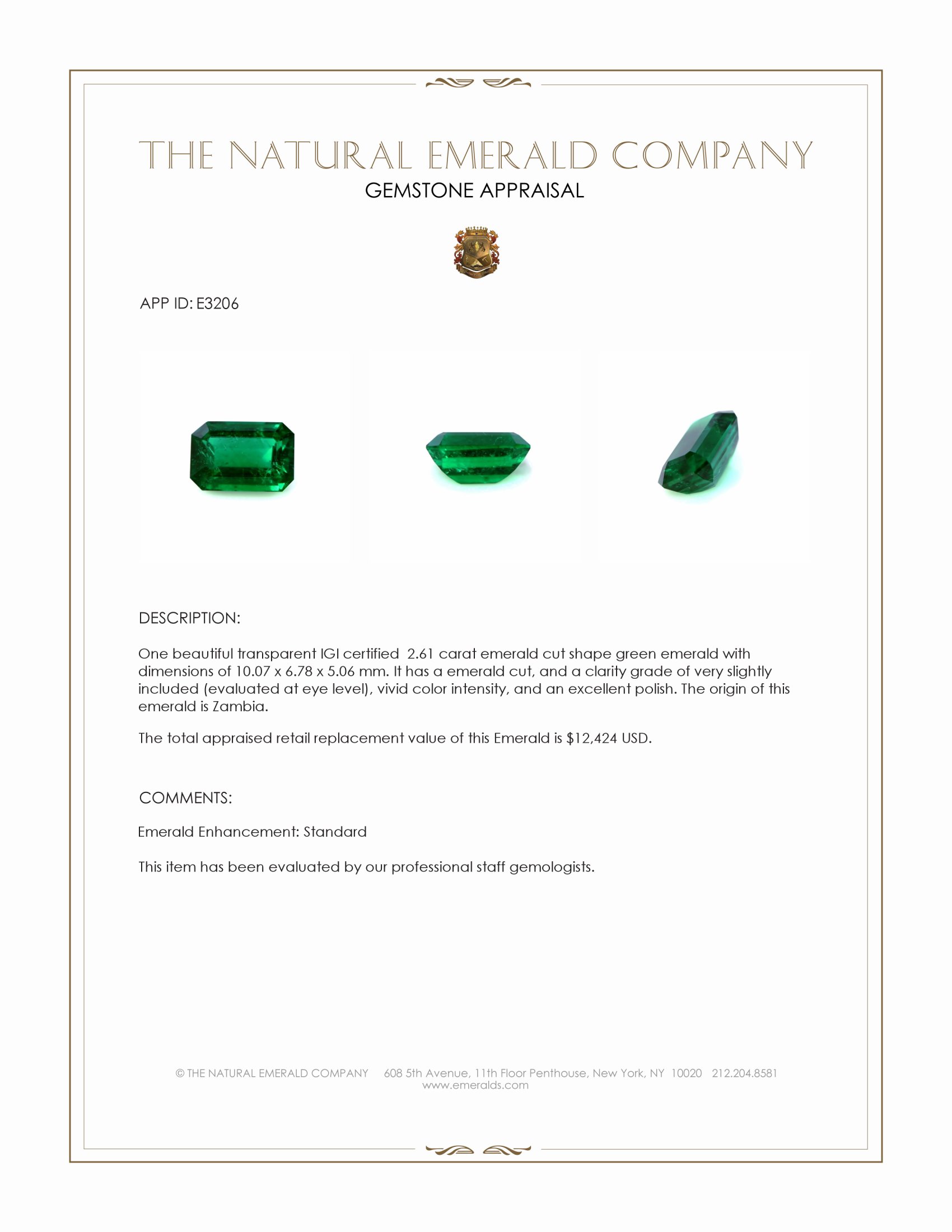 THE NATURAL EMERALD COMPANY
GEMSTONE APPRAISAL

APP ID: E3206

DESCRIPTION:

One beautiful transparent IGI certified 2.61 carat emerald cut shape green emerald with dimensions of 10.07 x 6.78 x 5.06 mm. It has a emerald cut, and a clarity grade of very slightly included (evaluated at eye level), vivid color intensity, and an excellent polish. The origin of this emerald is Zambia.

The total appraised retail replacement value of this Emerald is $12,424 USD.

COMMENTS:

Emerald Enhancement: Standard

This item has been evaluated by our professional staff gemologists.

© THE NATURAL EMERALD COMPANY 608 5th Avenue, 11th Floor Penthouse, New York, NY 10020 212.204.8581
www.emeralds.com